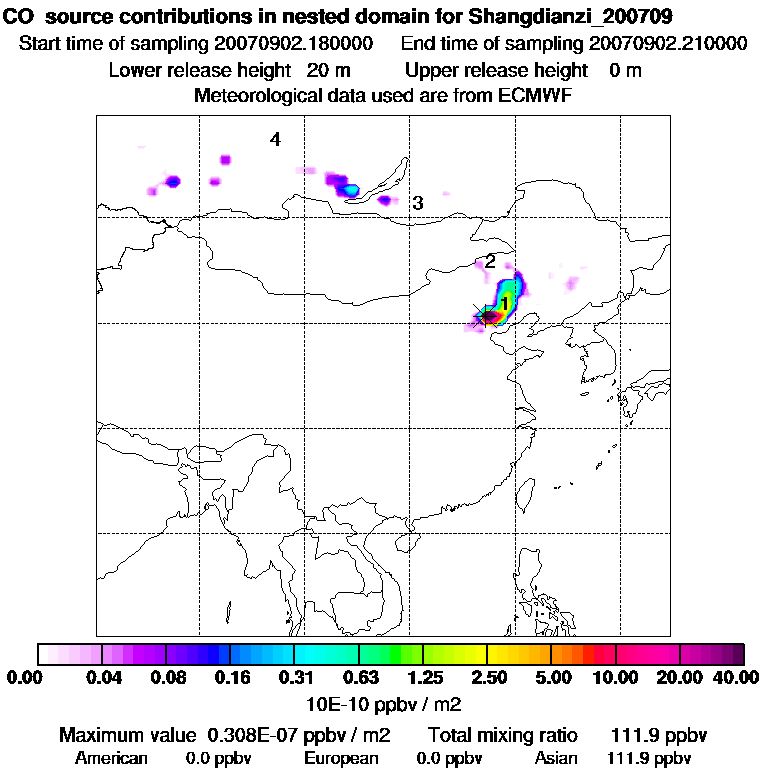 CO source contributions in nested domain for Shangdianzi_200709

Start time of sampling 20070902.180000 End time of sampling 20070902.210000

Lower release height 20 m Upper release height 0 m

Meteorological data used are from ECMWF

4

3

2

1

0.00 0.04 0.08 0.16 0.31 0.63 1.25 2.50 5.00 10.00 20.00 40.00

10E-10 ppbv / m2

Maximum value 0.308E-07 ppbv / m2 Total mixing ratio 111.9 ppbv

American 0.0 ppbv European 0.0 ppbv Asian 111.9 ppbv